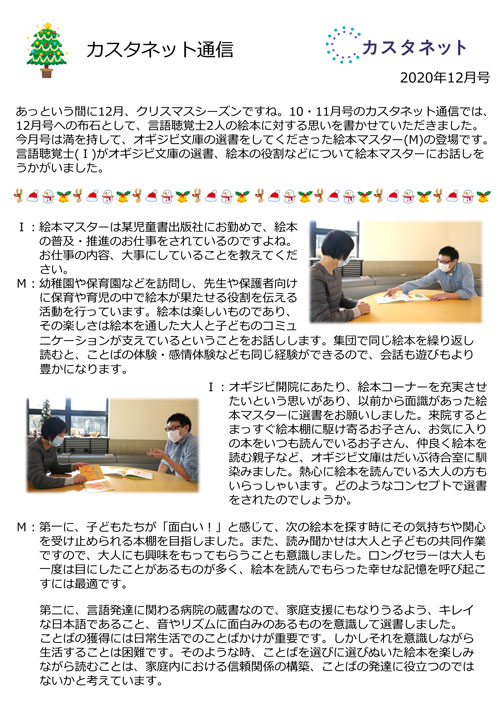 カスタネット通信

カスタネット

2020年12月号

あっという間に12月、クリスマスシーズンですね。10・11月号のカスタネット通信では、12月号への布石として、言語聴覚士2人の絵本に対する思いを書かせていただきました。今月号は満を持して、オギジビ文庫の選書をしてくださった絵本マスター(M)の登場です。言語聴覚士(Ｉ)がオギジビ文庫の選書、絵本の役割などについて絵本マスターにお話しをうかがいました。

Ｉ：絵本マスターは某児童書出版社にお勤めで、絵本の普及・推進のお仕事をされているのですよね。お仕事の内容、大事にしていることを教えてください。

Ｍ：幼稚園や保育園などを訪問し、先生や保護者向けに保育や育児の中で絵本が果たせる役割を伝える活動を行っています。絵本は楽しいものであり、その楽しさは絵本を通した大人と子どものコミュニケーションが支えているということをお話しします。集団で同じ絵本を繰り返し読むと、ことばの体験・感情体験なども同じ経験ができるので、会話も遊びもより豊かになります。

Ｉ：オギジビ開院にあたり、絵本コーナーを充実させたいという思いがあり、以前から面識があった絵本マスターに選書をお願いしました。来院するとまっすぐ絵本棚に駆け寄るお子さん、お気に入りの本をいつも読んでいるお子さん、仲良く絵本を読む親子など、オギジビ文庫はだいぶ待合室に馴染みました。熱心に絵本を読んでいる大人の方もいらっしゃいます。どのようなコンセプトで選書をされたのでしょうか。

Ｍ：第一に、子どもたちが「面白い！」と感じて、次の絵本を探す時にその気持ちや関心を受け止められる本棚を目指しました。また、読み聞かせは大人と子どもの共同作業ですので、大人にも興味をもってもらうことも意識しました。ロングセラーは大人も一度は目にしたことがあるものが多く、絵本を読んでもらった幸せな記憶を呼び起こすには最適です。

第二に、言語発達に関わる病院の蔵書なので、家庭支援にもなりうるよう、キレイな日本語であること、音やリズムに面白みのあるものを意識して選書しました。ことばの獲得には日常生活でのことばかけが重要です。しかしそれを意識しながら生活することは困難です。そのような時、ことばを選びに選びぬいた絵本を楽しみながら読むことは、家庭内における信頼関係の構築、ことばの発達に役立つのではないかと考えています。